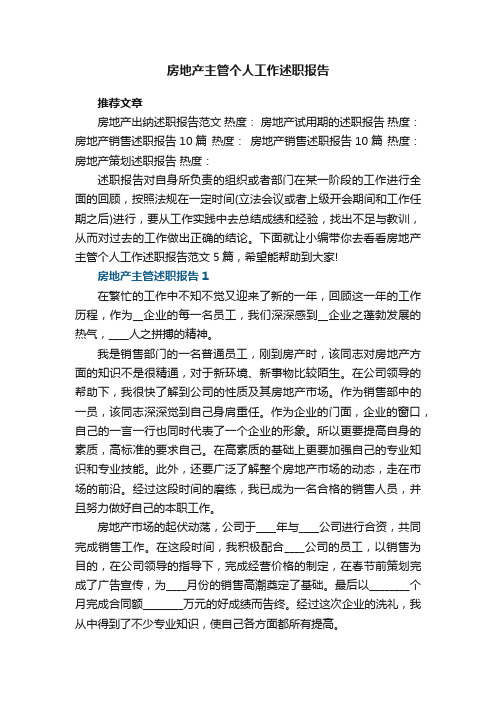 房地产主管个人工作述职报告

推荐文章

房地产出纳述职报告范文 热度： 房地产试用期的述职报告 热度： 房地产销售述职报告 10 篇 热度： 房地产销售述职报告 10 篇 热度： 房地产策划述职报告 热度：

述职报告对自身所负责的组织或者部门在某一阶段的工作进行全面的回顾，按照法规在一定时间(立法会议或者上级开会期间和工作任期之后)进行，要从工作实践中去总结成绩和经验，找出不足与教训，从而对过去的工作做出正确的结论。下面就让小编带你去看看房地产主管个人工作述职报告范文 5 篇，希望能帮助到大家!

房地产主管述职报告 1

在繁忙的工作中不知不觉又迎来了新的一年，回顾这一年的工作历程，作为__企业的每一名员工，我们深深感到__企业之蓬勃发展的热气，____人之拼搏的精神。

我是销售部门的一名普通员工，刚到房产时，该同志对房地产方面的知识不是很精通，对于新环境、新事物比较陌生。在公司领导的帮助下，我很快了解到公司的性质及其房地产市场。作为销售部中的一员，该同志深深觉到自己身肩重任。作为企业的门面，企业的窗口，自己的一言一行也同时代表了一个企业的形象。所以更要提高自身的素质，高标准的要求自己。在高素质的基础上更要加强自己的专业知识和专业技能。此外，还要广泛了解整个房地产市场的动态，走在市场的前沿。经过这段时间的磨练，我已成为一名合格的销售人员，并且努力做好自己的本职工作。

房地产市场的起伏动荡，公司于____年与____公司进行合资，共同完成销售工作。在这段时间，我积极配合____公司的员工，以销售为目的，在公司领导的指导下，完成经营价格的制定，在春节前策划完成了广告宣传，为____月份的销售高潮奠定了基础。最后以________个月完成合同额________万元的好成绩而告终。经过这次企业的洗礼，我从中得到了不少专业知识，使自己各方面都所有提高。